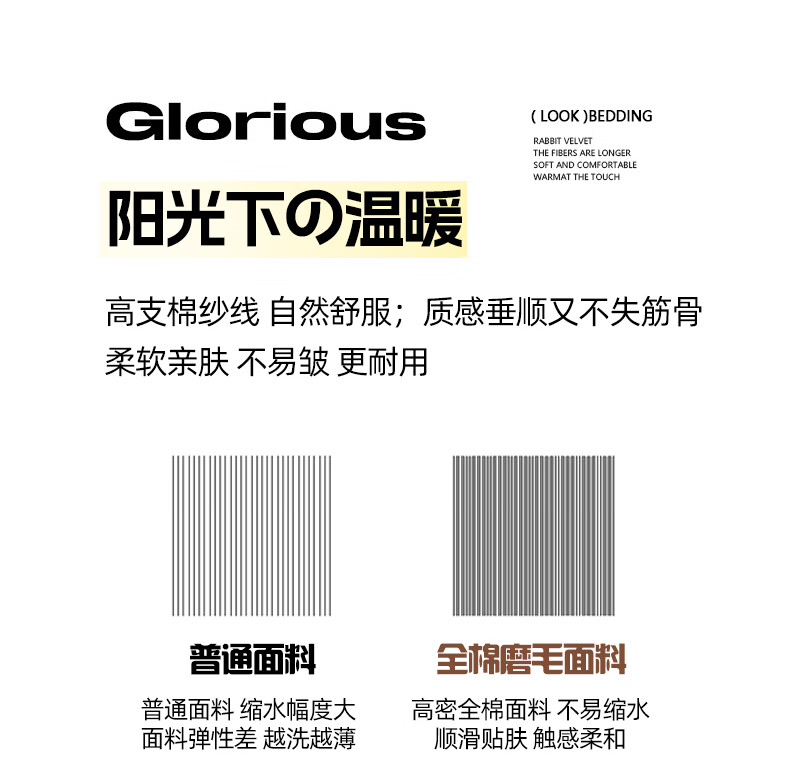 Glorious

( LOOK )BEDDING

RABBIT VELVET
THE FIBERS ARE LONGER
SOFT AND COMFORTABLE
WARMAT THE TOUCH

阳光下の温暖

高支棉纱线 自然舒服；质感垂顺又不失筋骨
柔软亲肤 不易皱 更耐用

普通面料

普通面料 缩水幅度大
面料弹性差 越洗越薄

全棉磨毛面料

高密全棉面料 不易缩水
顺滑贴肤 触感柔和